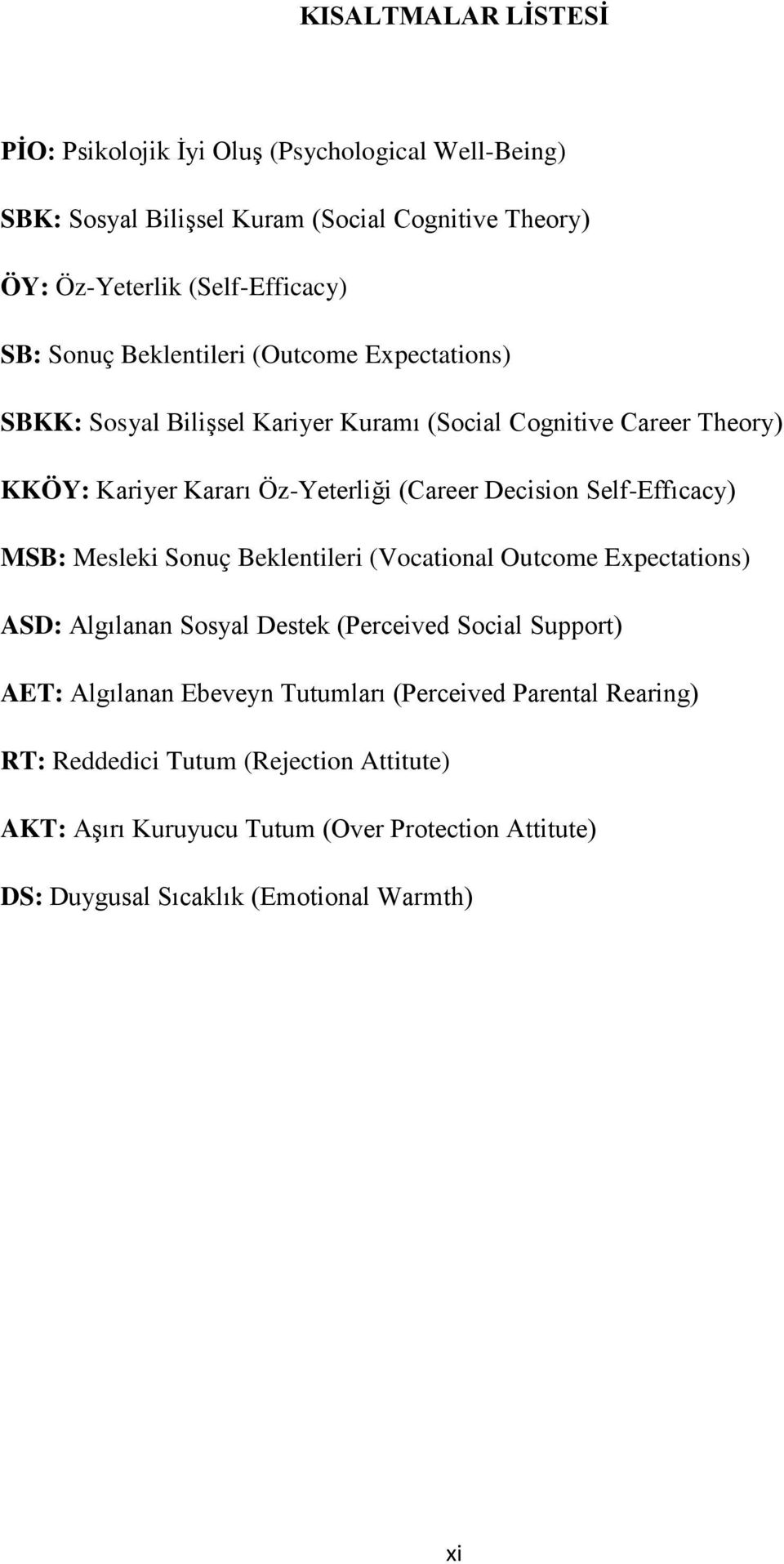 KISALTMALAR LİSTESİ

PİO: Psikolojik İyi Oluş (Psychological Well-Being)

SBK: Sosyal Bilişsel Kuram (Social Cognitive Theory)

ÖY: Öz-Yeterlik (Self-Efficacy)

SB: Sonuç Beklentileri (Outcome Expectations)

SBKK: Sosyal Bilişsel Kariyer Kuramı (Social Cognitive Career Theory)

KKÖY: Kariyer Kararı Öz-Yeterliği (Career Decision Self-Effıcacy)

MSB: Mesleki Sonuç Beklentileri (Vocational Outcome Expectations)

ASD: Algılanan Sosyal Destek (Perceived Social Support)

AET: Algılanan Ebeveyn Tutumları (Perceived Parental Rearing)

RT: Reddedici Tutum (Rejection Attitute)

AKT: Aşırı Kuruyucu Tutum (Over Protection Attitute)

DS: Duygusal Sıcaklık (Emotional Warmth)

xi